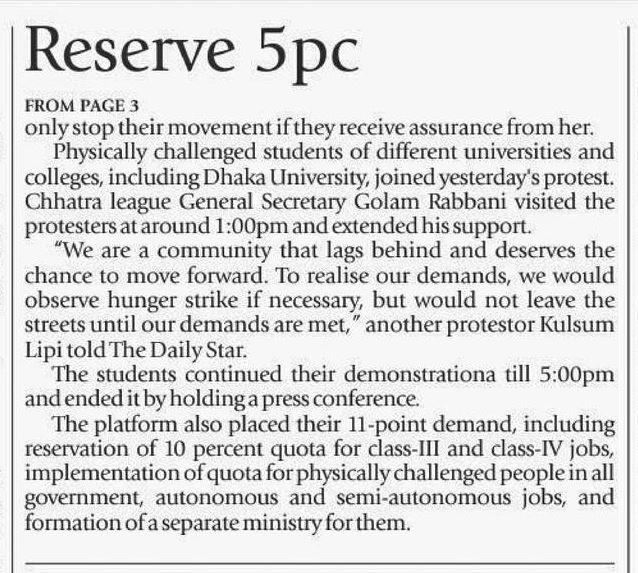 Reserve 5pc

FROM PAGE 3
only stop their movement if they receive assurance from her.

Physically challenged students of different universities and colleges, including Dhaka University, joined yesterday's protest. Chhatra league General Secretary Golam Rabbani visited the protesters at around 1:00pm and extended his support.

"We are a community that lags behind and deserves the chance to move forward. To realise our demands, we would observe hunger strike if necessary, but would not leave the streets until our demands are met," another protestor Kulsum Lipi told The Daily Star.

The students continued their demonstrationa till 5:00pm and ended it by holding a press conference.

The platform also placed their 11-point demand, including reservation of 10 percent quota for class-III and class-IV jobs, implementation of quota for physically challenged people in all government, autonomous and semi-autonomous jobs, and formation of a separate ministry for them.